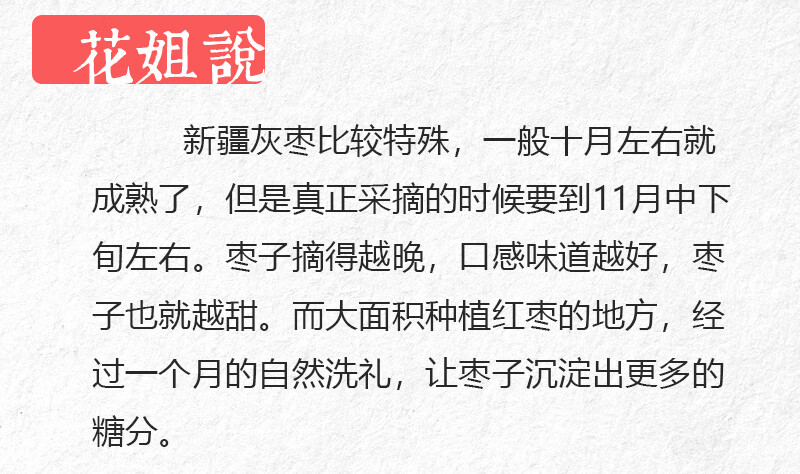 花姐說

新疆灰枣比较特殊，一般十月左右就成熟了，但是真正采摘的时候要到11月中下旬左右。枣子摘得越晚，口感味道越好，枣子也就越甜。而大面积种植红枣的地方，经过一个月的自然洗礼，让枣子沉淀出更多的糖分。